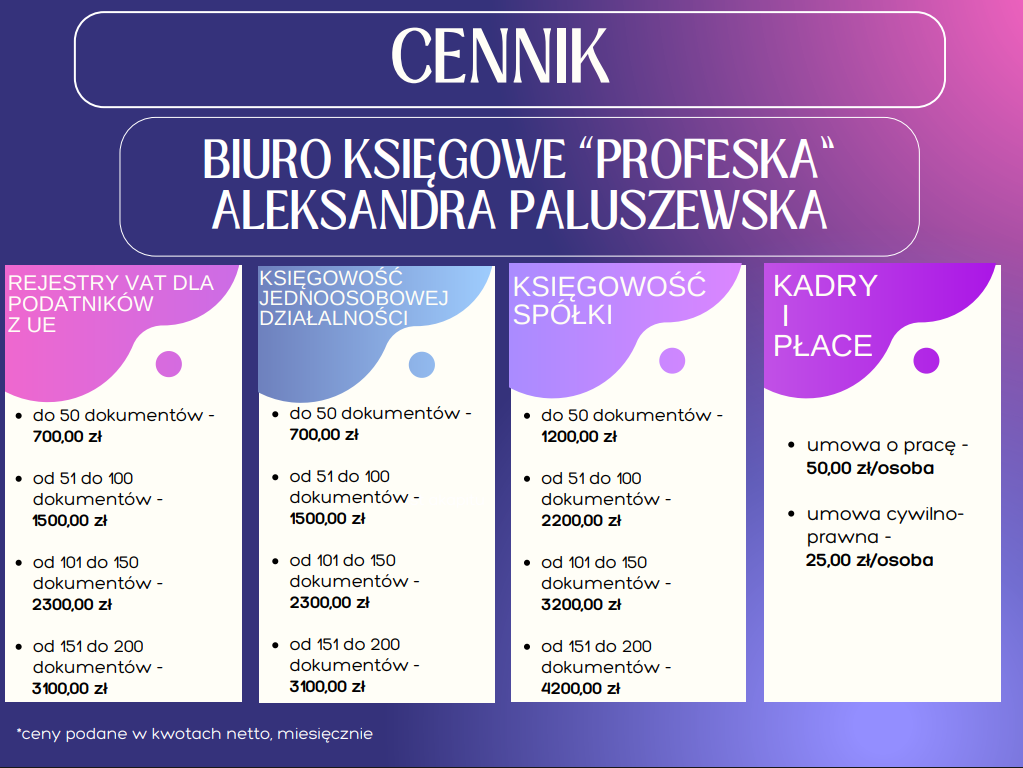 CENNIK

BIURO KSIĘGOWE "PROFESKA"
ALEKSANDRA PALUSZEWSKA

REJESTRY VAT DLA PODATNIKÓW Z UE

- do 50 dokumentów - 700,00 zł
- od 51 do 100 dokumentów - 1500,00 zł
- od 101 do 150 dokumentów - 2300,00 zł
- od 151 do 200 dokumentów - 3100,00 zł

KSIĘGOWOŚĆ JEDNOOSOBOWEJ DZIAŁALNOŚCI

- do 50 dokumentów - 700,00 zł
- od 51 do 100 dokumentów - 1500,00 zł
- od 101 do 150 dokumentów - 2300,00 zł
- od 151 do 200 dokumentów - 3100,00 zł

KSIĘGOWOŚĆ SPÓŁKI

- do 50 dokumentów - 1200,00 zł
- od 51 do 100 dokumentów - 2200,00 zł
- od 101 do 150 dokumentów - 3200,00 zł
- od 151 do 200 dokumentów - 4200,00 zł

KADRY I PŁACE

- umowa o pracę - 50,00 zł/osoba
- umowa cywilno-prawna - 25,00 zł/osoba

*ceny podane w kwotach netto, miesięcznie